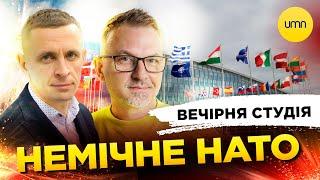 umn

ВЕЧІРНЯ СТУДІЯ

НЕМІЧНЕ НАТО